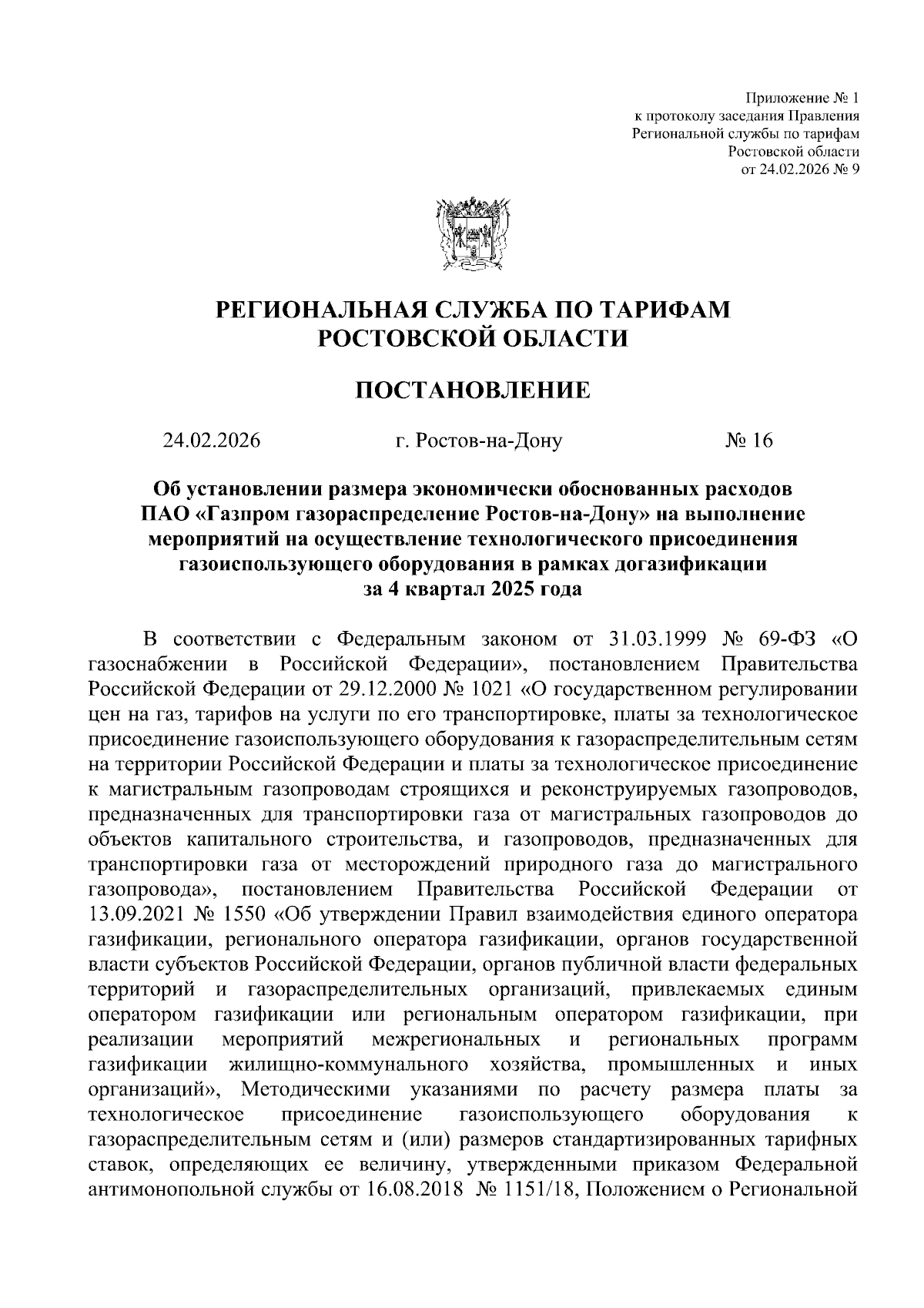 Приложение № 1
к протоколу заседания Правления
Региональной службы по тарифам
Ростовской области
от 24.02.2026 № 9

РЕГИОНАЛЬНАЯ СЛУЖБА ПО ТАРИФАМ
РОСТОВСКОЙ ОБЛАСТИ

ПОСТАНОВЛЕНИЕ

24.02.2026 г. Ростов-на-Дону № 16

Об установлении размера экономически обоснованных расходов ПАО «Газпром газораспределение Ростов-на-Дону» на выполнение мероприятий на осуществление технологического присоединения газоиспользующего оборудования в рамках догазификации за 4 квартал 2025 года

В соответствии с Федеральным законом от 31.03.1999 № 69-ФЗ «О газоснабжении в Российской Федерации», постановлением Правительства Российской Федерации от 29.12.2000 № 1021 «О государственном регулировании цен на газ, тарифов на услуги по его транспортировке, платы за технологическое присоединение газоиспользующего оборудования к газораспределительным сетям на территории Российской Федерации и платы за технологическое присоединение к магистральным газопроводам строящихся и реконструируемых газопроводов, предназначенных для транспортировки газа от магистральных газопроводов до объектов капитального строительства, и газопроводов, предназначенных для транспортировки газа от месторождений природного газа до магистрального газопровода», постановлением Правительства Российской Федерации от 13.09.2021 № 1550 «Об утверждении Правил взаимодействия единого оператора газификации, регионального оператора газификации, органов государственной власти субъектов Российской Федерации, органов публичной власти федеральных территорий и газораспределительных организаций, привлекаемых единым оператором газификации или региональным оператором газификации, при реализации мероприятий межрегиональных и региональных программ газификации жилищно-коммунального хозяйства, промышленных и иных организаций», Методическими указаниями по расчету размера платы за технологическое присоединение газоиспользующего оборудования к газораспределительным сетям и (или) размеров стандартизированных тарифных ставок, определяющих ее величину, утвержденными приказом Федеральной антимонопольной службы от 16.08.2018 № 1151/18, Положением о Региональной